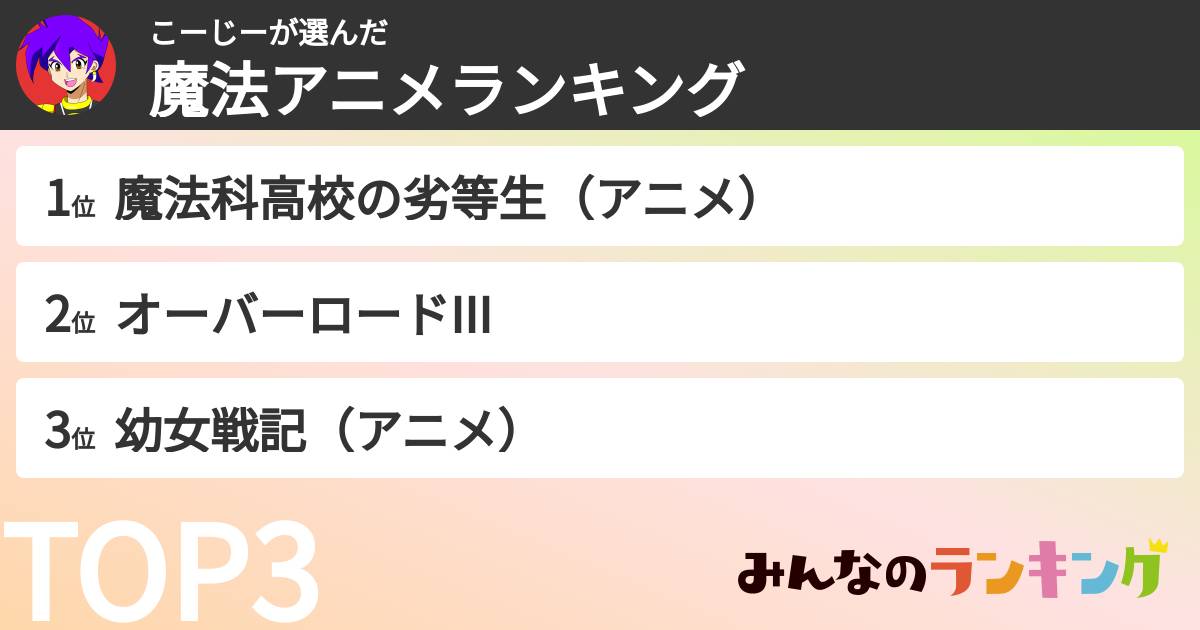 こーじーが選んだ
魔法アニメランキング

1位 魔法科高校の劣等生（アニメ）

2位 オーバーロードIII

3位 幼女戦記（アニメ）

TOP3

みんなのランキング